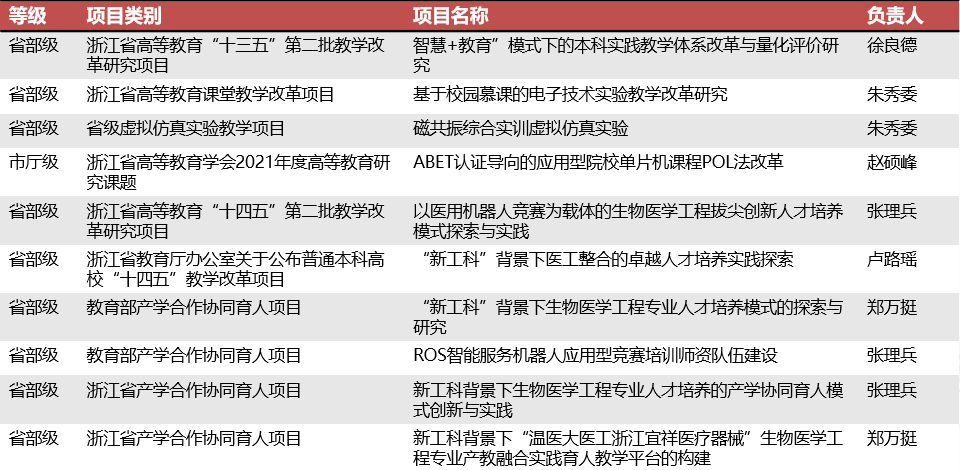 | 等级 | 项目类别 | 项目名称 | 负责人 |
|---|---|---|---|
| 省部级 | 浙江省高等教育“十三五”第二批教学改革研究项目 | 智慧+教育”模式下的本科实践教学体系改革与量化评价研究 | 徐良德 |
| 省部级 | 浙江省高等教育课堂教学改革项目 | 基于校园慕课的电子技术实验教学改革研究 | 朱秀委 |
| 省部级 | 省级虚拟仿真实验教学项目 | 磁共振综合实训虚拟仿真实验 | 朱秀委 |
| 市厅级 | 浙江省高等教育学会2021年度高等教育研究课题 | ABET认证导向的应用型院校单片机课程POL法改革 | 赵硕峰 |
| 省部级 | 浙江省高等教育“十四五”第二批教学改革研究项目 | 以医用机器人竞赛为载体的生物医学工程拔尖创新人才培养模式探索与实践 | 张理兵 |
| 省部级 | 浙江省教育厅办公室关于公布普通本科高校“十四五”教学改革项目 | “新工科”背景下医工整合的卓越人才培养实践探索 | 卢路瑶 |
| 省部级 | 教育部产学合作协同育人项目 | “新工科”背景下生物医学工程专业人才培养模式的探索与研究 | 郑万挺 |
| 省部级 | 教育部产学合作协同育人项目 | ROS智能服务机器人应用型竞赛培训师资队伍建设 | 张理兵 |
| 省部级 | 浙江省产学合作协同育人项目 | 新工科背景下生物医学工程专业人才培养的产学协同育人模式创新与实践 | 张理兵 |
| 省部级 | 浙江省产学合作协同育人项目 | 新工科背景下“温医大医工浙江宜祥医疗器械”生物医学工程专业产教融合实践育人教学平台的构建 | 郑万挺 |